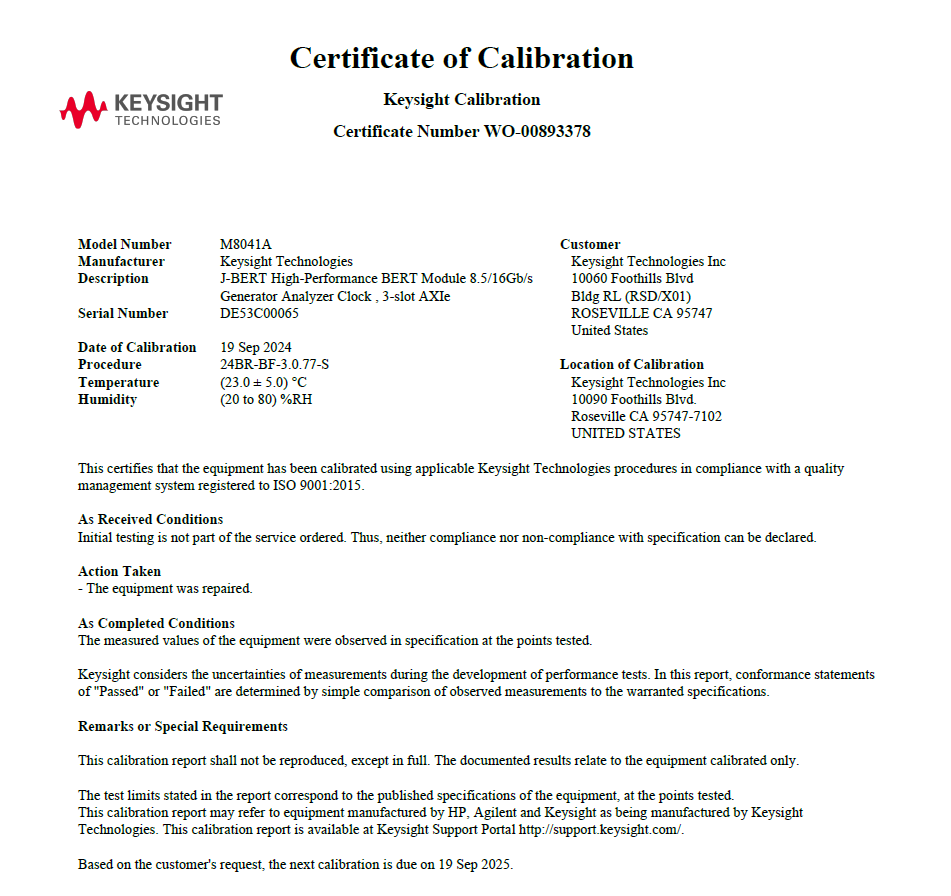 Certificate of Calibration

KEYSIGHT TECHNOLOGIES

Keysight Calibration

Certificate Number WO-00893378

Model Number M8041A
Manufacturer Keysight Technologies
Description J-BERT High-Performance BERT Module 8.5/16Gb/s Generator Analyzer Clock , 3-slot AXIe
Serial Number DE53C00065

Date of Calibration 19 Sep 2024
Procedure 24BR-BF-3.0.77-S
Temperature (23.0 ± 5.0) °C
Humidity (20 to 80) %RH

Customer
Keysight Technologies Inc
10060 Foothills Blvd
Bldg RL (RSD/X01)
ROSEVILLE CA 95747
United States

Location of Calibration
Keysight Technologies Inc
10090 Foothills Blvd.
Roseville CA 95747-7102
UNITED STATES

This certifies that the equipment has been calibrated using applicable Keysight Technologies procedures in compliance with a quality management system registered to ISO 9001:2015.

As Received Conditions
Initial testing is not part of the service ordered. Thus, neither compliance nor non-compliance with specification can be declared.

Action Taken
- The equipment was repaired.

As Completed Conditions
The measured values of the equipment were observed in specification at the points tested.

Keysight considers the uncertainties of measurements during the development of performance tests. In this report, conformance statements of "Passed" or "Failed" are determined by simple comparison of observed measurements to the warranted specifications.

Remarks or Special Requirements

This calibration report shall not be reproduced, except in full. The documented results relate to the equipment calibrated only.

The test limits stated in the report correspond to the published specifications of the equipment, at the points tested.
This calibration report may refer to equipment manufactured by HP, Agilent and Keysight as being manufactured by Keysight Technologies. This calibration report is available at Keysight Support Portal http://support.keysight.com/.

Based on the customer's request, the next calibration is due on 19 Sep 2025.